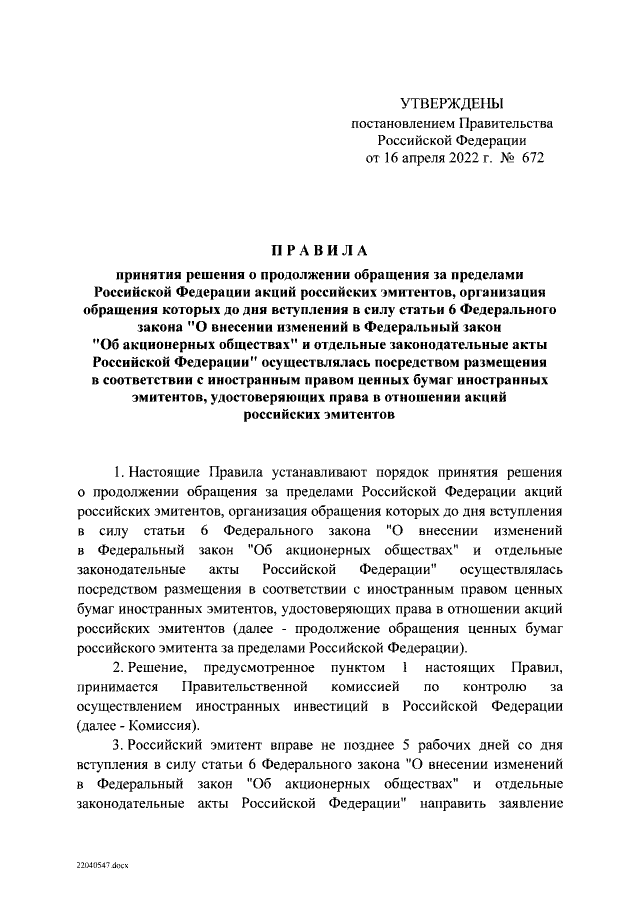 УТВЕРЖДЕНЫ
постановлением Правительства
Российской Федерации
от 16 апреля 2022 г. № 672

ПРАВИЛА

принятия решения о продолжении обращения за пределами Российской Федерации акций российских эмитентов, организация обращения которых до дня вступления в силу статьи 6 Федерального закона "О внесении изменений в Федеральный закон "Об акционерных обществах" и отдельные законодательные акты Российской Федерации" осуществлялась посредством размещения в соответствии с иностранным правом ценных бумаг иностранных эмитентов, удостоверяющих права в отношении акций российских эмитентов

1. Настоящие Правила устанавливают порядок принятия решения о продолжении обращения за пределами Российской Федерации акций российских эмитентов, организация обращения которых до дня вступления в силу статьи 6 Федерального закона "О внесении изменений в Федеральный закон "Об акционерных обществах" и отдельные законодательные акты Российской Федерации" осуществлялась посредством размещения в соответствии с иностранным правом ценных бумаг иностранных эмитентов, удостоверяющих права в отношении акций российских эмитентов (далее - продолжение обращения ценных бумаг российского эмитента за пределами Российской Федерации).

2. Решение, предусмотренное пунктом 1 настоящих Правил, принимается Правительственной комиссией по контролю за осуществлением иностранных инвестиций в Российской Федерации (далее - Комиссия).

3. Российский эмитент вправе не позднее 5 рабочих дней со дня вступления в силу статьи 6 Федерального закона "О внесении изменений в Федеральный закон "Об акционерных обществах" и отдельные законодательные акты Российской Федерации" направить заявление

22040547.docx